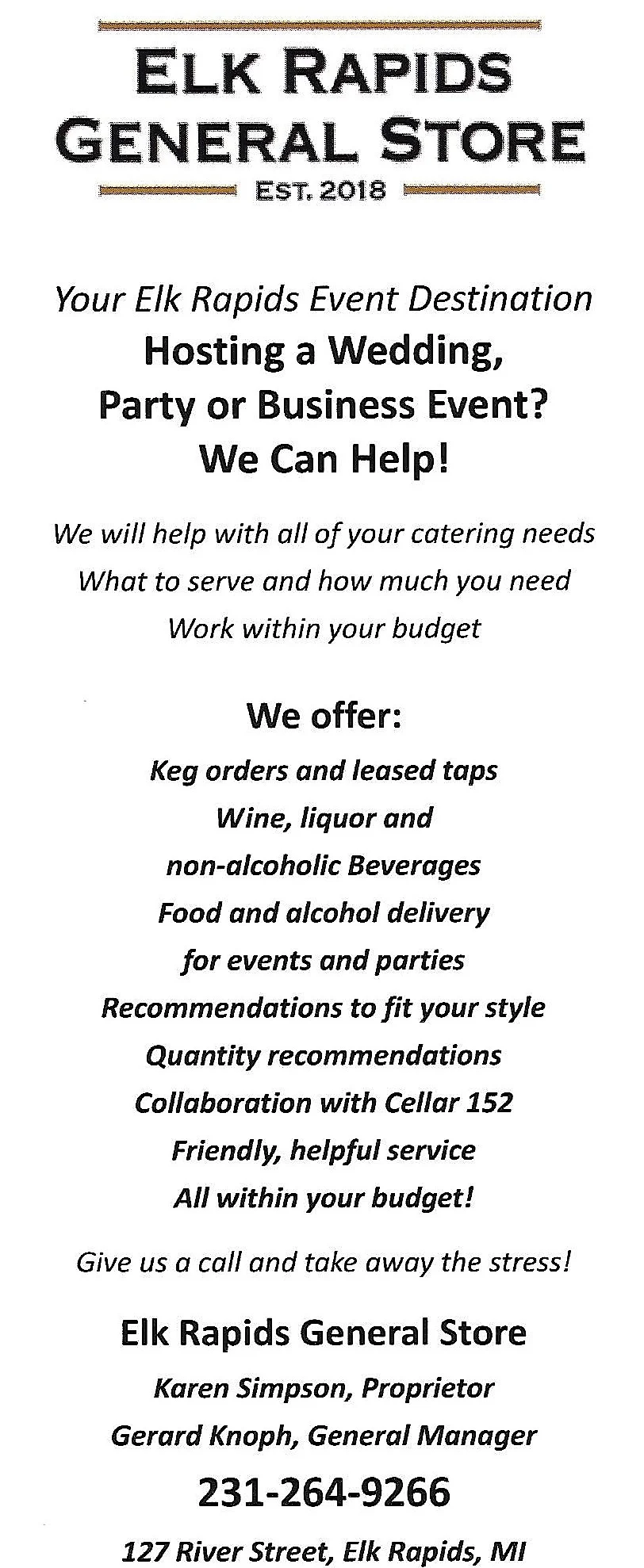 ELK RAPIDS GENERAL STORE

EST. 2018

Your Elk Rapids Event Destination

Hosting a Wedding,
Party or Business Event?
We Can Help!

We will help with all of your catering needs
What to serve and how much you need
Work within your budget

We offer:

Keg orders and leased taps
Wine, liquor and
non-alcoholic Beverages
Food and alcohol delivery
for events and parties
Recommendations to fit your style
Quantity recommendations
Collaboration with Cellar 152
Friendly, helpful service
All within your budget!

Give us a call and take away the stress!

Elk Rapids General Store

Karen Simpson, Proprietor
Gerard Knoph, General Manager

231-264-9266

127 River Street, Elk Rapids, MI